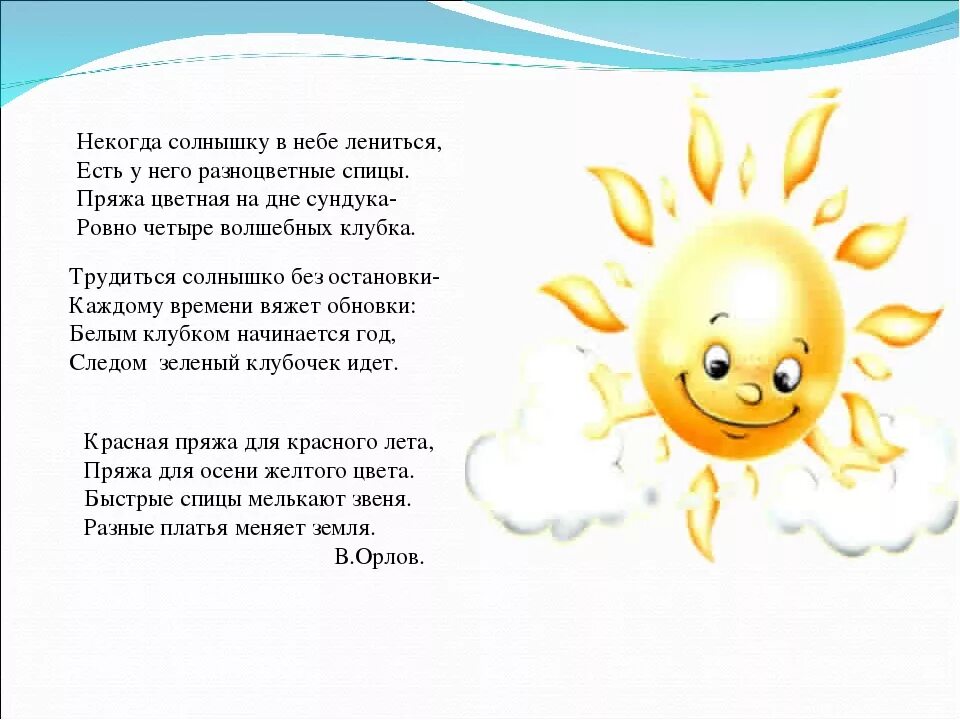 Некогда солнышку в небе лениться,
Есть у него разноцветные спицы.
Пряжа цветная на дне сундука-
Ровно четыре волшебных клубка.

Трудиться солнышко без остановки-
Каждому времени вяжет обновки:
Белым клубком начинается год,
Следом зеленый клубочек идет.

Красная пряжа для красного лета,
Пряжа для осени желтого цвета.
Быстрые спицы мелькают звеня.
Разные платья меняет земля.
В.Орлов.